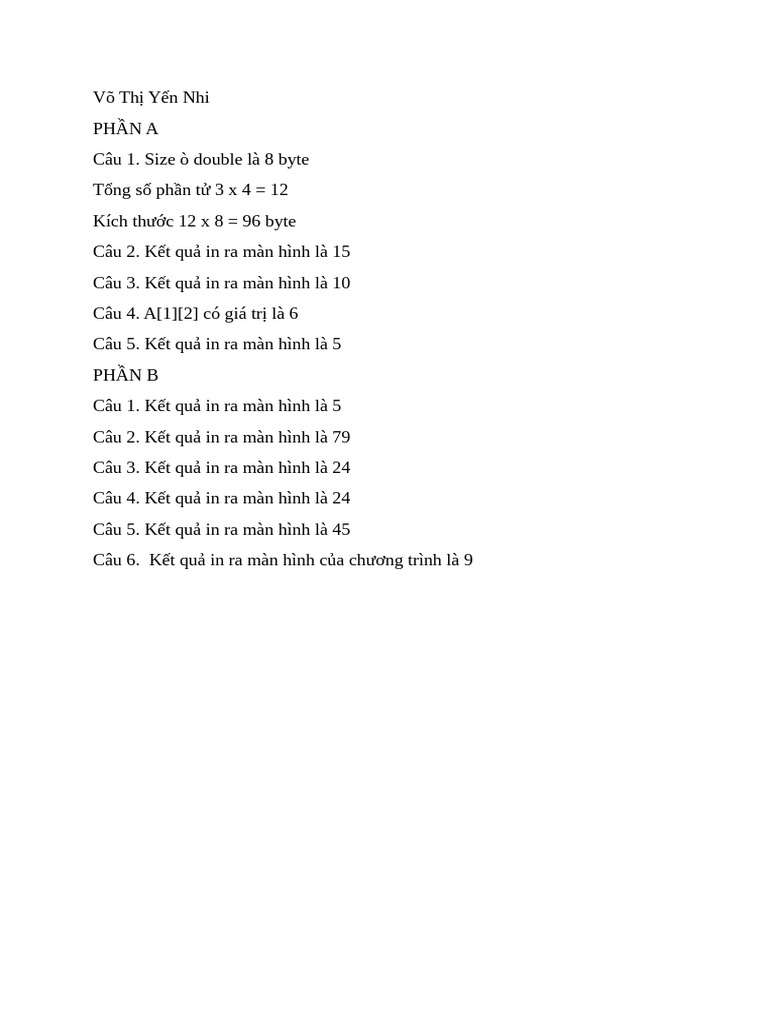 Võ Thị Yến Nhi

PHẦN A

Câu 1. Size ò double là 8 byte

Tổng số phần tử 3 x 4 = 12

Kích thước 12 x 8 = 96 byte

Câu 2. Kết quả in ra màn hình là 15

Câu 3. Kết quả in ra màn hình là 10

Câu 4. A[1][2] có giá trị là 6

Câu 5. Kết quả in ra màn hình là 5

PHẦN B

Câu 1. Kết quả in ra màn hình là 5

Câu 2. Kết quả in ra màn hình là 79

Câu 3. Kết quả in ra màn hình là 24

Câu 4. Kết quả in ra màn hình là 24

Câu 5. Kết quả in ra màn hình là 45

Câu 6. Kết quả in ra màn hình của chương trình là 9